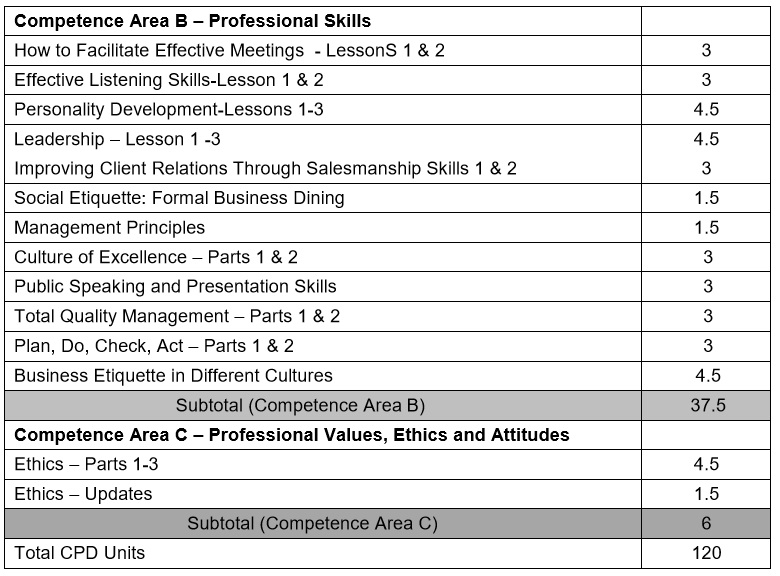 | Competence Area B – Professional Skills | |
|---|---|
| How to Facilitate Effective Meetings - LessonS 1 & 2 | 3 |
| Effective Listening Skills-Lesson 1 & 2 | 3 |
| Personality Development-Lessons 1-3 | 4.5 |
| Leadership – Lesson 1 -3 | 4.5 |
| Improving Client Relations Through Salesmanship Skills 1 & 2 | 3 |
| Social Etiquette: Formal Business Dining | 1.5 |
| Management Principles | 1.5 |
| Culture of Excellence – Parts 1 & 2 | 3 |
| Public Speaking and Presentation Skills | 3 |
| Total Quality Management – Parts 1 & 2 | 3 |
| Plan, Do, Check, Act – Parts 1 & 2 | 3 |
| Business Etiquette in Different Cultures | 4.5 |
| Subtotal (Competence Area B) | 37.5 |
| Competence Area C – Professional Values, Ethics and Attitudes | |
| Ethics – Parts 1-3 | 4.5 |
| Ethics – Updates | 1.5 |
| Subtotal (Competence Area C) | 6 |
| Total CPD Units | 120 |